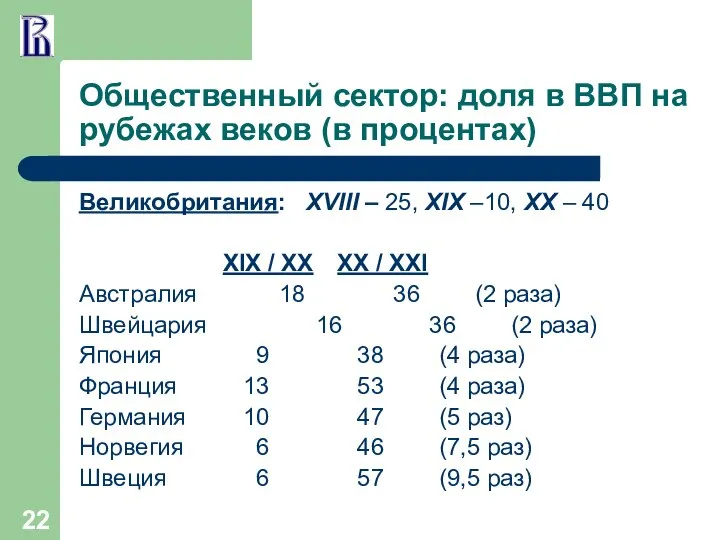 Общественный сектор: доля в ВВП на рубежах веков (в процентах)

Великобритания: XVIII – 25, XIX –10, XX – 40

| | XIX / XX | XX / XXI | |
|---|---|---|---|
| Австралия | 18 | 36 | (2 раза) |
| Швейцария | 16 | 36 | (2 раза) |
| Япония | 9 | 38 | (4 раза) |
| Франция | 13 | 53 | (4 раза) |
| Германия | 10 | 47 | (5 раз) |
| Норвегия | 6 | 46 | (7,5 раз) |
| Швеция | 6 | 57 | (9,5 раз) |

22